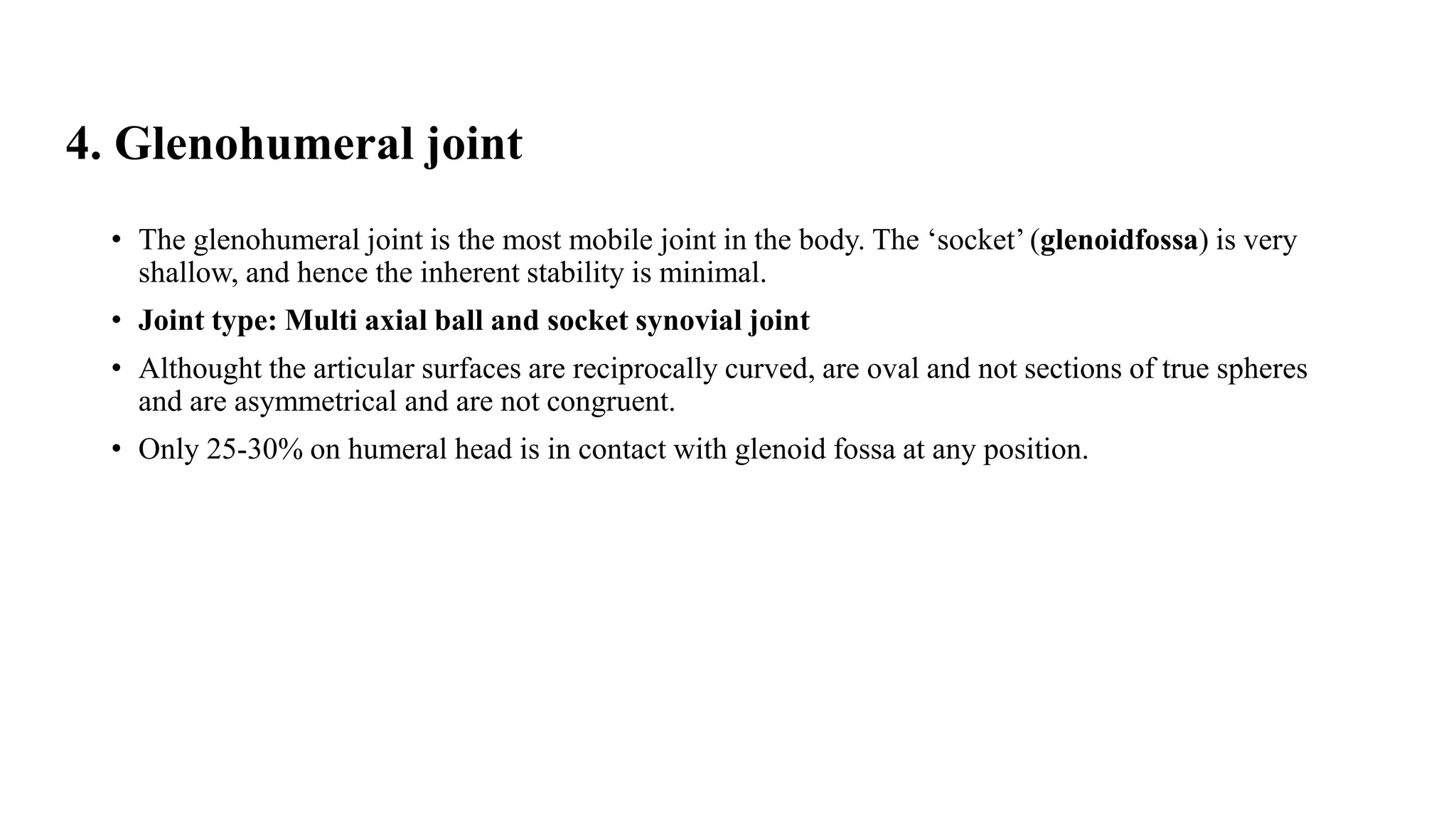 4. Glenohumeral joint

• The glenohumeral joint is the most mobile joint in the body. The ‘socket’ (glenoidfossa) is very shallow, and hence the inherent stability is minimal.

• Joint type: Multi axial ball and socket synovial joint

• Althought the articular surfaces are reciprocally curved, are oval and not sections of true spheres and are asymmetrical and are not congruent.

• Only 25-30% on humeral head is in contact with glenoid fossa at any position.